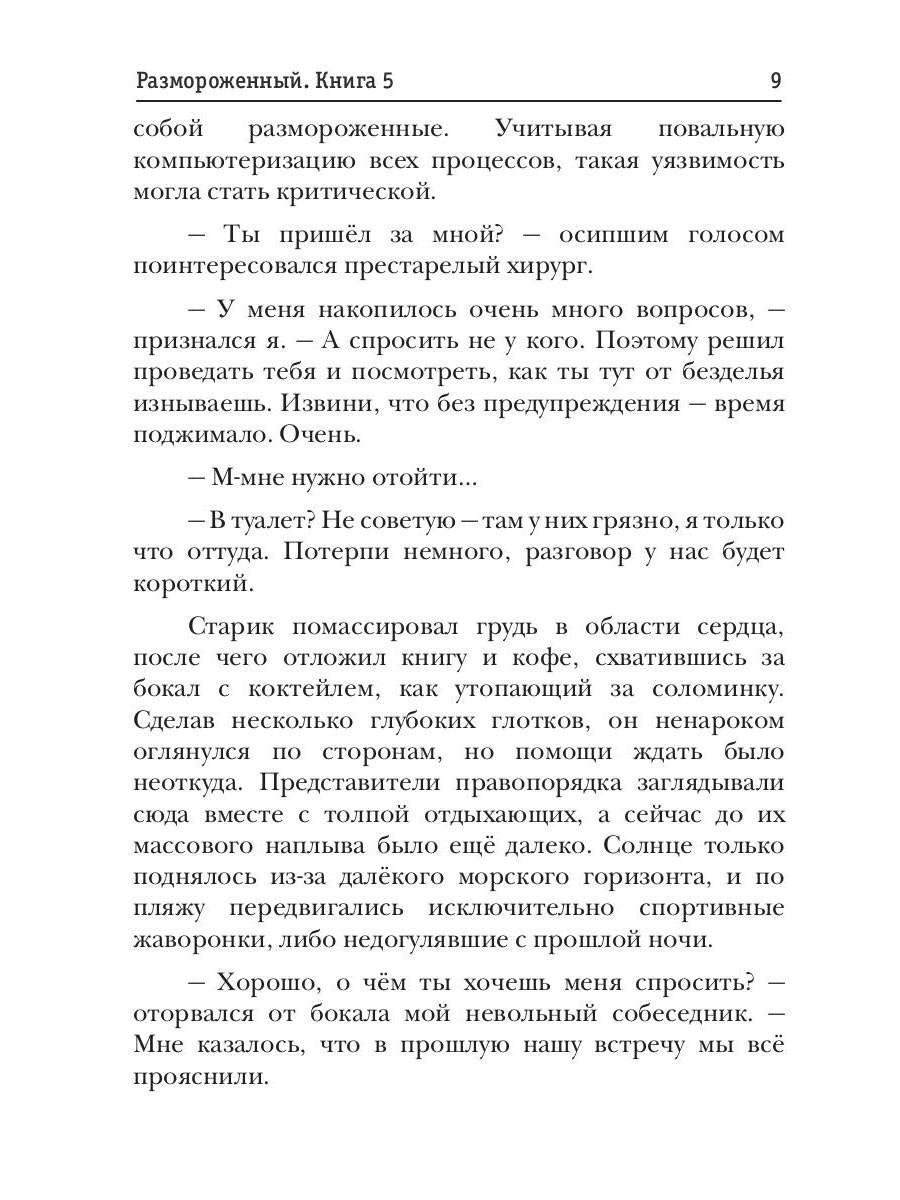 Размороженный. Книга 5 9

собой размороженные. Учитывая повальную компьютеризацию всех процессов, такая уязвимость могла стать критической.

— Ты пришёл за мной? — осипшим голосом поинтересовался престарелый хирург.

— У меня накопилось очень много вопросов, — признался я. — А спросить не у кого. Поэтому решил проведать тебя и посмотреть, как ты тут от безделья изнываешь. Извини, что без предупреждения — время поджимало. Очень.

— М-мне нужно отойти...

— В туалет? Не советую — там у них грязно, я только что оттуда. Потерпи немного, разговор у нас будет короткий.

Старик помассировал грудь в области сердца, после чего отложил книгу и кофе, схватившись за бокал с коктейлем, как утопающий за соломинку. Сделав несколько глубоких глотков, он ненароком оглянулся по сторонам, но помощи ждать было неоткуда. Представители правопорядка заглядывали сюда вместе с толпой отдыхающих, а сейчас до их массового наплыва было ещё далеко. Солнце только поднялось из-за далёкого морского горизонта, и по пляжу передвигались исключительно спортивные жаворонки, либо недогулявшие с прошлой ночи.

— Хорошо, о чём ты хочешь меня спросить? — оторвался от бокала мой невольный собеседник. — Мне казалось, что в прошлую нашу встречу мы всё прояснили.